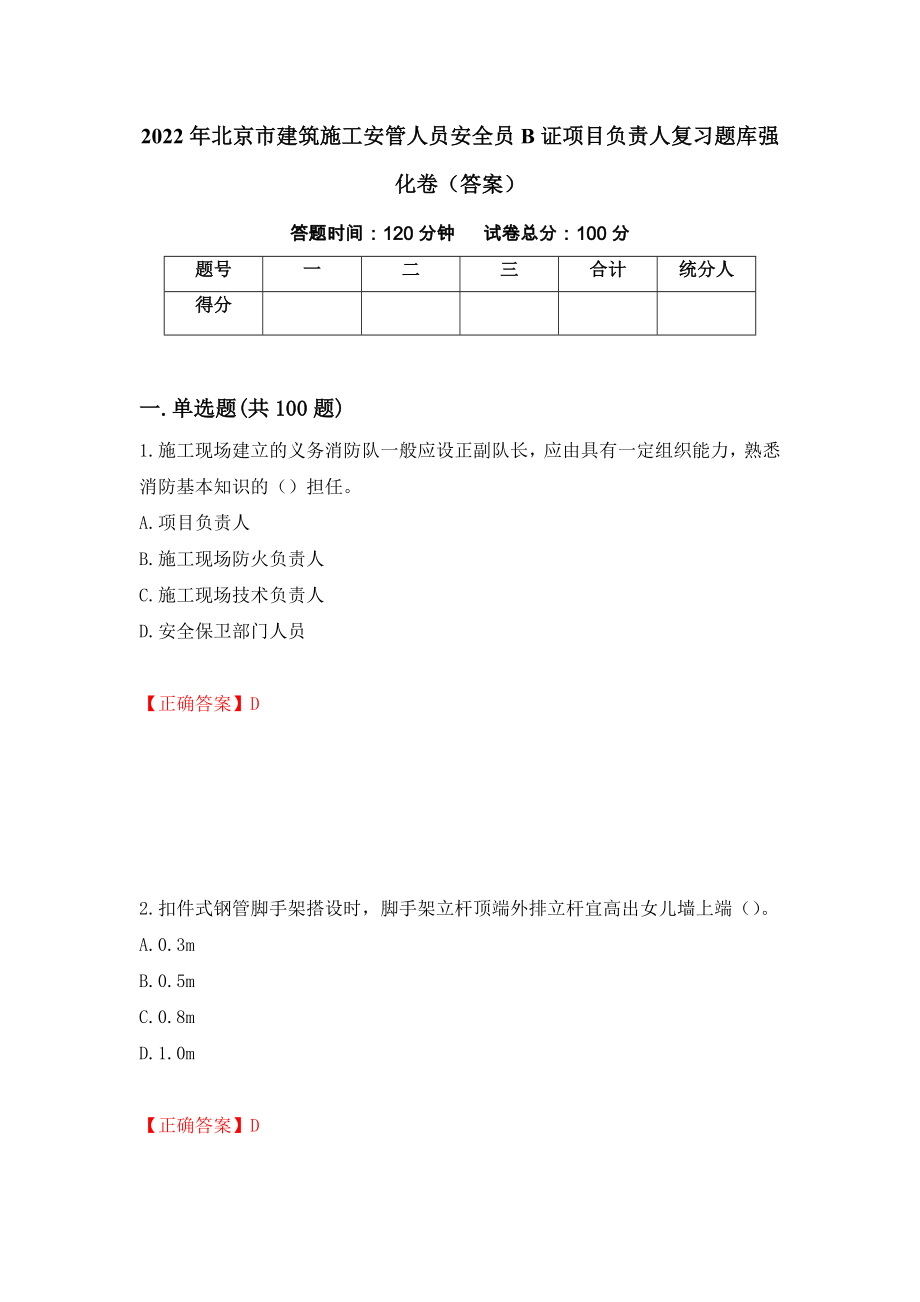 2022年北京市建筑施工安管人员安全员B证项目负责人复习题库强化卷（答案）

答题时间：120分钟　　试卷总分：100分

| 题号 | 一 | 二 | 三 | 合计 | 统分人 |
|---|---|---|---|---|---|
| 得分 | | | | | |

一.单选题(共100题)

1.施工现场建立的义务消防队一般应设正副队长，应由具有一定组织能力，熟悉消防基本知识的（）担任。

A.项目负责人

B.施工现场防火负责人

C.施工现场技术负责人

D.安全保卫部门人员

【正确答案】D

2.扣件式钢管脚手架搭设时，脚手架立杆顶端外排立杆宜高出女儿墙上端（）。

A.0.3m

B.0.5m

C.0.8m

D.1.0m

【正确答案】D